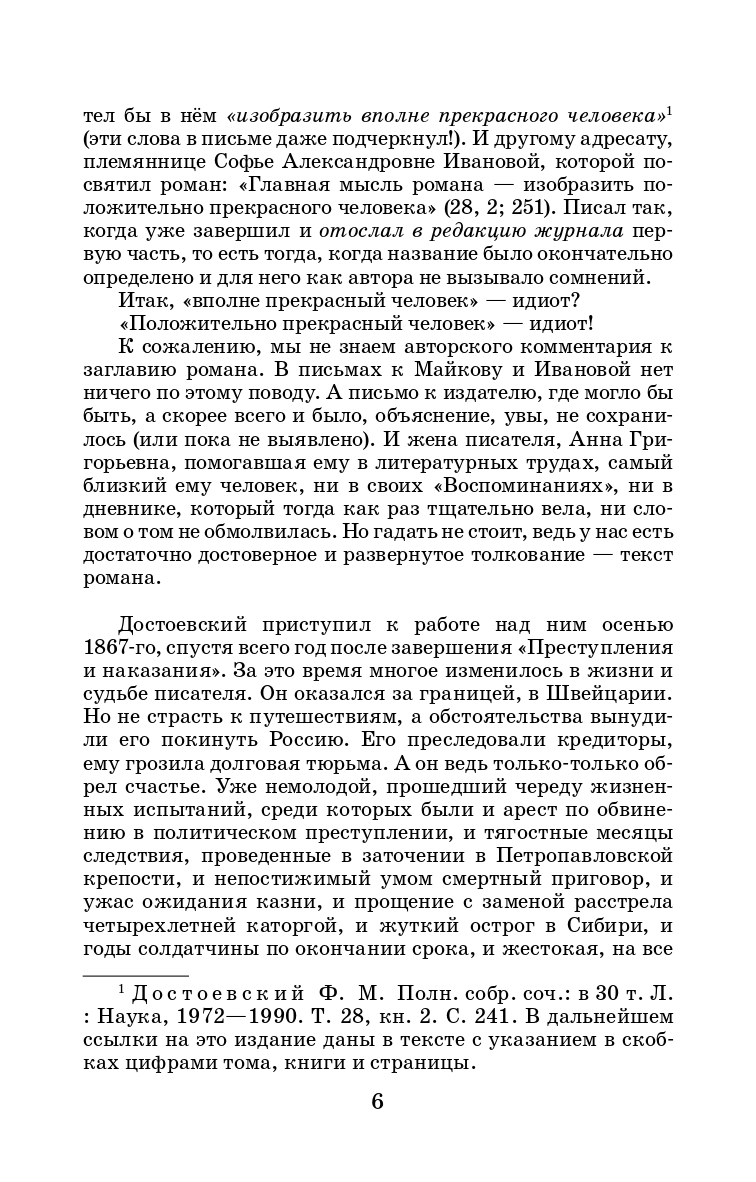 тел бы в нём «изобразить вполне прекрасного человека»$^1$ (эти слова в письме даже подчеркнул!). И другому адресату, племяннице Софье Александровне Ивановой, которой посвятил роман: «Главная мысль романа — изобразить положительно прекрасного человека» (28, 2; 251). Писал так, когда уже завершил и отослал в редакцию журнала первую часть, то есть тогда, когда название было окончательно определено и для него как автора не вызывало сомнений.

Итак, «вполне прекрасный человек» — идиот?

«Положительно прекрасный человек» — идиот!

К сожалению, мы не знаем авторского комментария к заглавию романа. В письмах к Майкову и Ивановой нет ничего по этому поводу. А письмо к издателю, где могло бы быть, а скорее всего и было, объяснение, увы, не сохранилось (или пока не выявлено). И жена писателя, Анна Григорьевна, помогавшая ему в литературных трудах, самый близкий ему человек, ни в своих «Воспоминаниях», ни в дневнике, который тогда как раз тщательно вела, ни словом о том не обмолвилась. Но гадать не стоит, ведь у нас есть достаточно достоверное и развернутое толкование — текст романа.

Достоевский приступил к работе над ним осенью 1867-го, спустя всего год после завершения «Преступления и наказания». За это время многое изменилось в жизни и судьбе писателя. Он оказался за границей, в Швейцарии. Но не страсть к путешествиям, а обстоятельства вынудили его покинуть Россию. Его преследовали кредиторы, ему грозила долговая тюрьма. А он ведь только-только обрел счастье. Уже немолодой, прошедший череду жизненных испытаний, среди которых были и арест по обвинению в политическом преступлении, и тягостные месяцы следствия, проведенные в заточении в Петропавловской крепости, и непостижимый умом смертный приговор, и ужас ожидания казни, и прощение с заменой расстрела четырехлетней каторгой, и жуткий острог в Сибири, и годы солдатчины по окончании срока, и жестокая, на все

$^1$ Достоевский Ф. М. Полн. собр. соч.: в 30 т. Л. : Наука, 1972—1990. Т. 28, кн. 2. С. 241. В дальнейшем ссылки на это издание даны в тексте с указанием в скобках цифрами тома, книги и страницы.

6